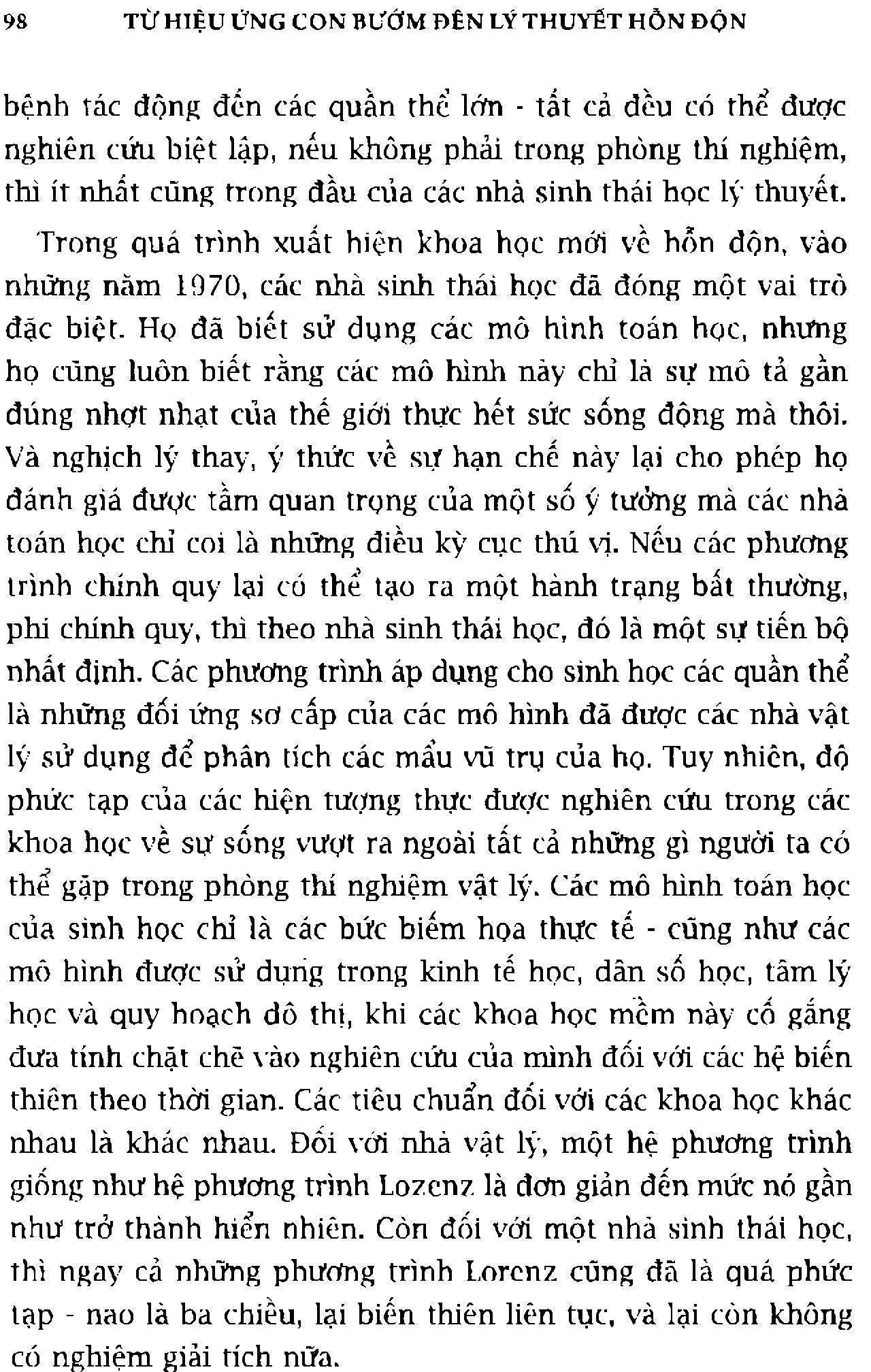 98 TỪ HIỆU ỨNG CON BƯỚM ĐẾN LÝ THUYẾT HỖN ĐỘN

bệnh tác động đến các quần thể lớn - tất cả đều có thể được nghiên cứu biệt lập, nếu không phải trong phòng thí nghiệm, thì ít nhất cũng trong đầu của các nhà sinh thái học lý thuyết.

Trong quá trình xuất hiện khoa học mới về hỗn độn, vào những năm 1970, các nhà sinh thái học đã đóng một vai trò đặc biệt. Họ đã biết sử dụng các mô hình toán học, nhưng họ cũng luôn biết rằng các mô hình này chỉ là sự mô tả gần đúng nhợt nhạt của thế giới thực hết sức sống động mà thôi. Và nghịch lý thay, ý thức về sự hạn chế này lại cho phép họ đánh giá được tầm quan trọng của một số ý tưởng mà các nhà toán học chỉ coi là những điều kỳ cục thú vị. Nếu các phương trình chính quy lại có thể tạo ra một hành trạng bất thường, phi chính quy, thì theo nhà sinh thái học, đó là một sự tiến bộ nhất định. Các phương trình áp dụng cho sinh học các quần thể là những đối ứng sơ cấp của các mô hình đã được các nhà vật lý sử dụng để phân tích các mẩu vũ trụ của họ. Tuy nhiên, độ phức tạp của các hiện tượng thực được nghiên cứu trong các khoa học về sự sống vượt ra ngoài tất cả những gì người ta có thể gặp trong phòng thí nghiệm vật lý. Các mô hình toán học của sinh học chỉ là các bức biếm họa thực tế - cũng như các mô hình được sử dụng trong kinh tế học, dân số học, tâm lý học và quy hoạch đô thị, khi các khoa học mềm này cố gắng đưa tính chặt chẽ vào nghiên cứu của mình đối với các hệ biến thiên theo thời gian. Các tiêu chuẩn đối với các khoa học khác nhau là khác nhau. Đối với nhà vật lý, một hệ phương trình giống như hệ phương trình Lozenz là đơn giản đến mức nó gần như trở thành hiển nhiên. Còn đối với một nhà sinh thái học, thì ngay cả những phương trình Lorenz cũng đã là quá phức tạp - nào là ba chiều, lại biến thiên liên tục, và lại còn không có nghiệm giải tích nữa.